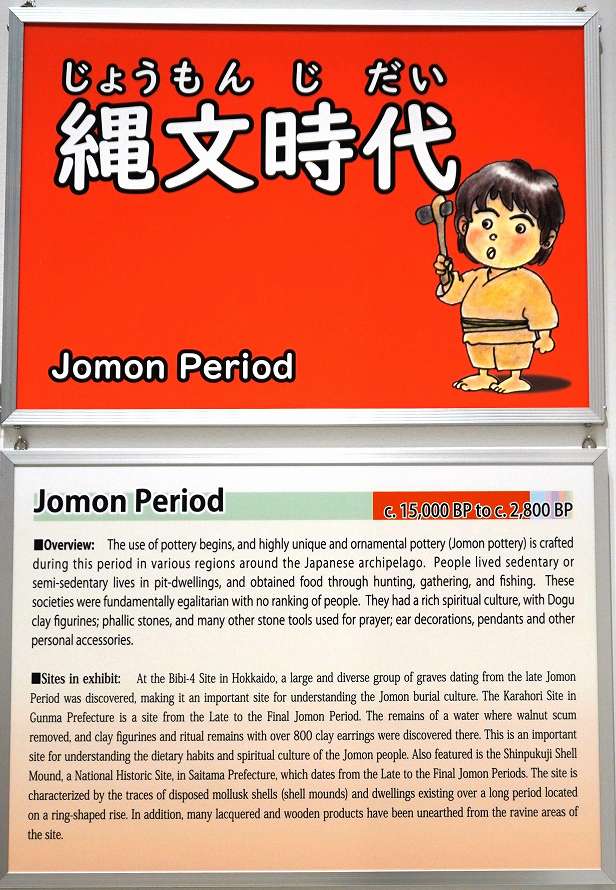 じょうもん じ だい
縄文時代

Jomon Period

Jomon Period

c. 15,000 BP to c. 2,800 BP

■Overview: The use of pottery begins, and highly unique and ornamental pottery (Jomon pottery) is crafted during this period in various regions around the Japanese archipelago. People lived sedentary or semi-sedentary lives in pit-dwellings, and obtained food through hunting, gathering, and fishing. These societies were fundamentally egalitarian with no ranking of people. They had a rich spiritual culture, with Dogu clay figurines; phallic stones, and many other stone tools used for prayer; ear decorations, pendants and other personal accessories.

■Sites in exhibit: At the Bibi-4 Site in Hokkaido, a large and diverse group of graves dating from the late Jomon Period was discovered, making it an important site for understanding the Jomon burial culture. The Karahori Site in Gunma Prefecture is a site from the Late to the Final Jomon Period. The remains of a water where walnut scum removed, and clay figurines and ritual remains with over 800 clay earrings were discovered there. This is an important site for understanding the dietary habits and spiritual culture of the Jomon people. Also featured is the Shinpukuji Shell Mound, a National Historic Site, in Saitama Prefecture, which dates from the Late to the Final Jomon Periods. The site is characterized by the traces of disposed mollusk shells (shell mounds) and dwellings existing over a long period located on a ring-shaped rise. In addition, many lacquered and wooden products have been unearthed from the ravine areas of the site.